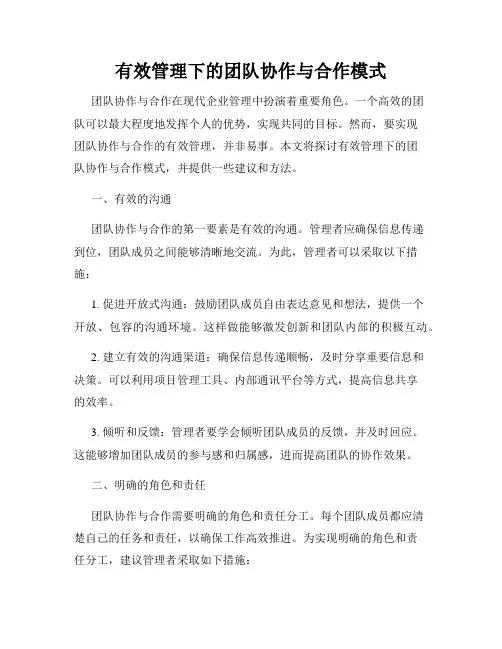 有效管理下的团队协作与合作模式

团队协作与合作在现代企业管理中扮演着重要角色。一个高效的团队可以最大程度地发挥个人的优势，实现共同的目标。然而，要实现团队协作与合作的有效管理，并非易事。本文将探讨有效管理下的团队协作与合作模式，并提供一些建议和方法。

一、有效的沟通

团队协作与合作的第一要素是有效的沟通。管理者应确保信息传递到位，团队成员之间能够清晰地交流。为此，管理者可以采取以下措施：

1. 促进开放式沟通：鼓励团队成员自由表达意见和想法，提供一个开放、包容的沟通环境。这样做能够激发创新和团队内部的积极互动。

2. 建立有效的沟通渠道：确保信息传递顺畅，及时分享重要信息和决策。可以利用项目管理工具、内部通讯平台等方式，提高信息共享的效率。

3. 倾听和反馈：管理者要学会倾听团队成员的反馈，并及时回应。这能够增加团队成员的参与感和归属感，进而提高团队的协作效果。

二、明确的角色和责任

团队协作与合作需要明确的角色和责任分工。每个团队成员都应清楚自己的任务和责任，以确保工作高效推进。为实现明确的角色和责任分工，建议管理者采取如下措施：